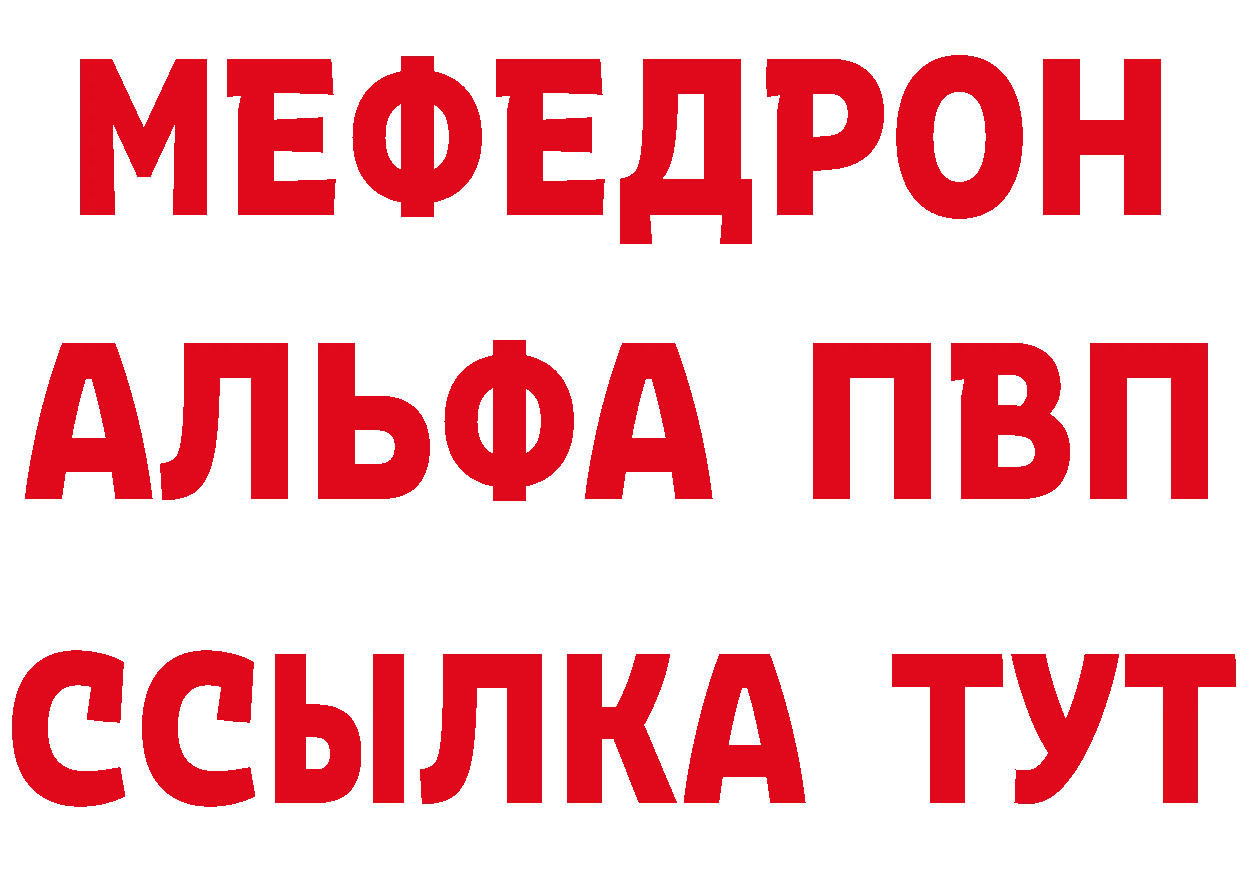 МЕФЕДРОН
АЛЬФА ПВП
ССЫЛКА ТУТ